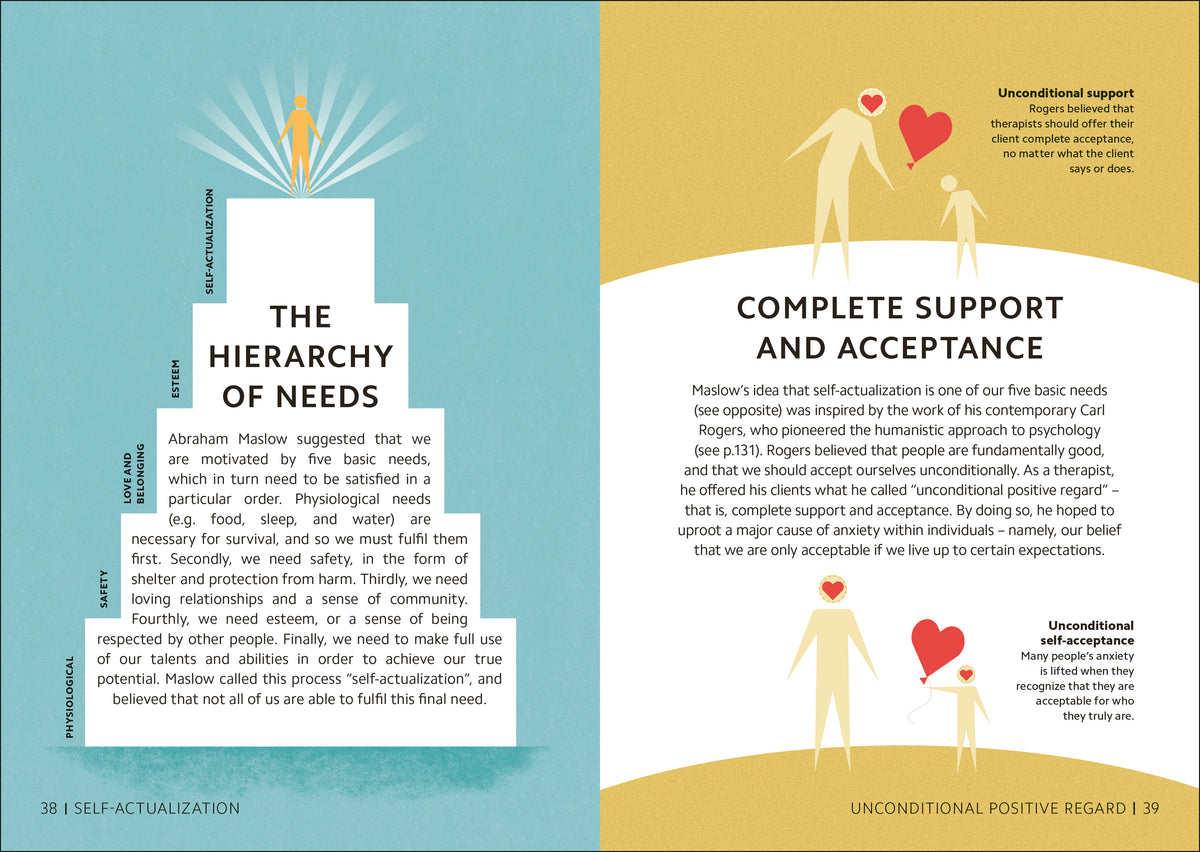 SELF-ACTUALIZATION

ESTEEM

LOVE AND BELONGING

SAFETY

PHYSIOLOGICAL

THE HIERARCHY OF NEEDS

Abraham Maslow suggested that we are motivated by five basic needs, which in turn need to be satisfied in a particular order. Physiological needs (e.g. food, sleep, and water) are necessary for survival, and so we must fulfil them first. Secondly, we need safety, in the form of shelter and protection from harm. Thirdly, we need loving relationships and a sense of community. Fourthly, we need esteem, or a sense of being respected by other people. Finally, we need to make full use of our talents and abilities in order to achieve our true potential. Maslow called this process "self-actualization", and believed that not all of us are able to fulfil this final need.

38 | SELF-ACTUALIZATION

Unconditional support
Rogers believed that therapists should offer their client complete acceptance, no matter what the client says or does.

COMPLETE SUPPORT AND ACCEPTANCE

Maslow's idea that self-actualization is one of our five basic needs (see opposite) was inspired by the work of his contemporary Carl Rogers, who pioneered the humanistic approach to psychology (see p.131). Rogers believed that people are fundamentally good, and that we should accept ourselves unconditionally. As a therapist, he offered his clients what he called "unconditional positive regard" – that is, complete support and acceptance. By doing so, he hoped to uproot a major cause of anxiety within individuals – namely, our belief that we are only acceptable if we live up to certain expectations.

Unconditional self-acceptance
Many people's anxiety is lifted when they recognize that they are acceptable for who they truly are.

UNCONDITIONAL POSITIVE REGARD | 39